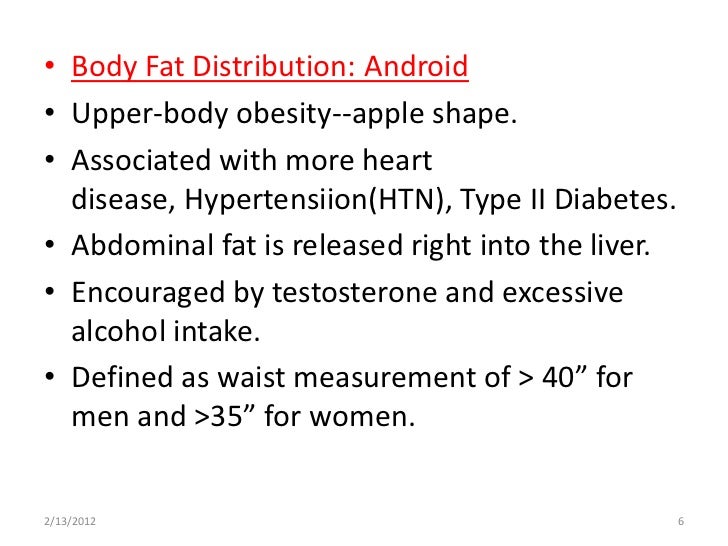 • Body Fat Distribution: Android
• Upper-body obesity--apple shape.
• Associated with more heart disease, Hypertensiion(HTN), Type II Diabetes.
• Abdominal fat is released right into the liver.
• Encouraged by testosterone and excessive alcohol intake.
• Defined as waist measurement of > 40" for men and >35" for women.

2/13/2012

6